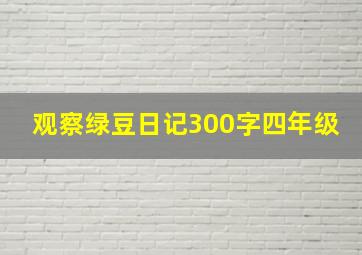 观察绿豆日记300字四年级